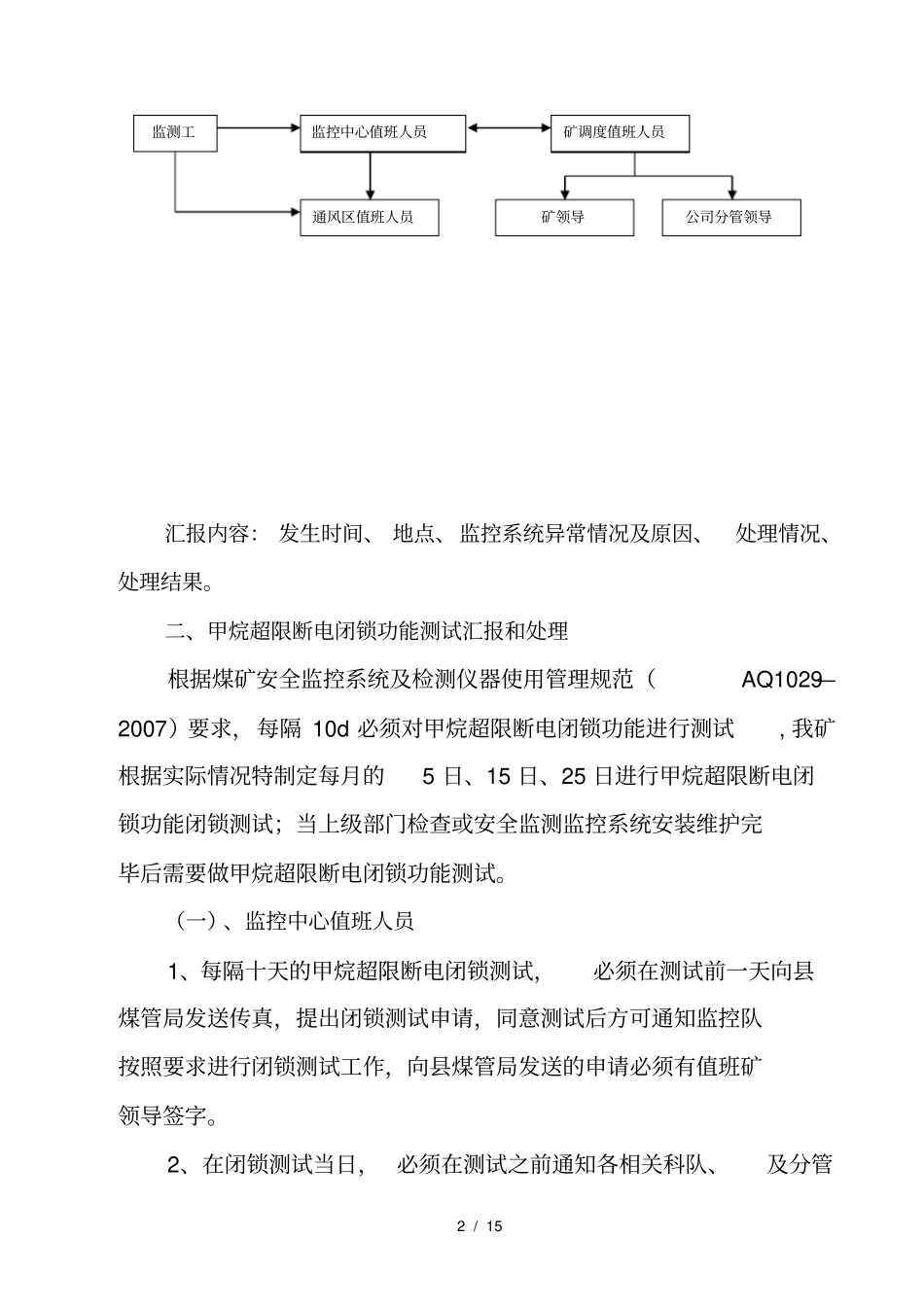 监测工

监控中心值班人员

矿调度值班人员

通风区值班人员

矿领导

公司分管领导

汇报内容：发生时间、地点、监控系统异常情况及原因、处理情况、处理结果。

二、甲烷超限断电闭锁功能测试汇报和处理

根据煤矿安全监控系统及检测仪器使用管理规范（AQ1029—2007）要求，每隔 10d 必须对甲烷超限断电闭锁功能进行测试，我矿根据实际情况特制定每月的 5 日、15 日、25 日进行甲烷超限断电闭锁功能闭锁测试；当上级部门检查或安全监测监控系统安装维护完毕后需要做甲烷超限断电闭锁功能测试。

（一）、监控中心值班人员

1、每隔十天的甲烷超限断电闭锁测试，必须在测试前一天向县煤管局发送传真，提出闭锁测试申请，同意测试后方可通知监控队按照要求进行闭锁测试工作，向县煤管局发送的申请必须有值班矿领导签字。

2、在闭锁测试当日，必须在测试之前通知各相关科队、及分管

2 / 15